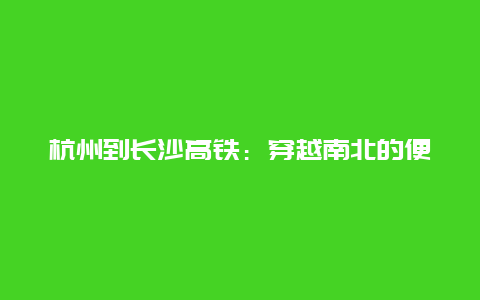 杭州到长沙高铁：穿越南北的便